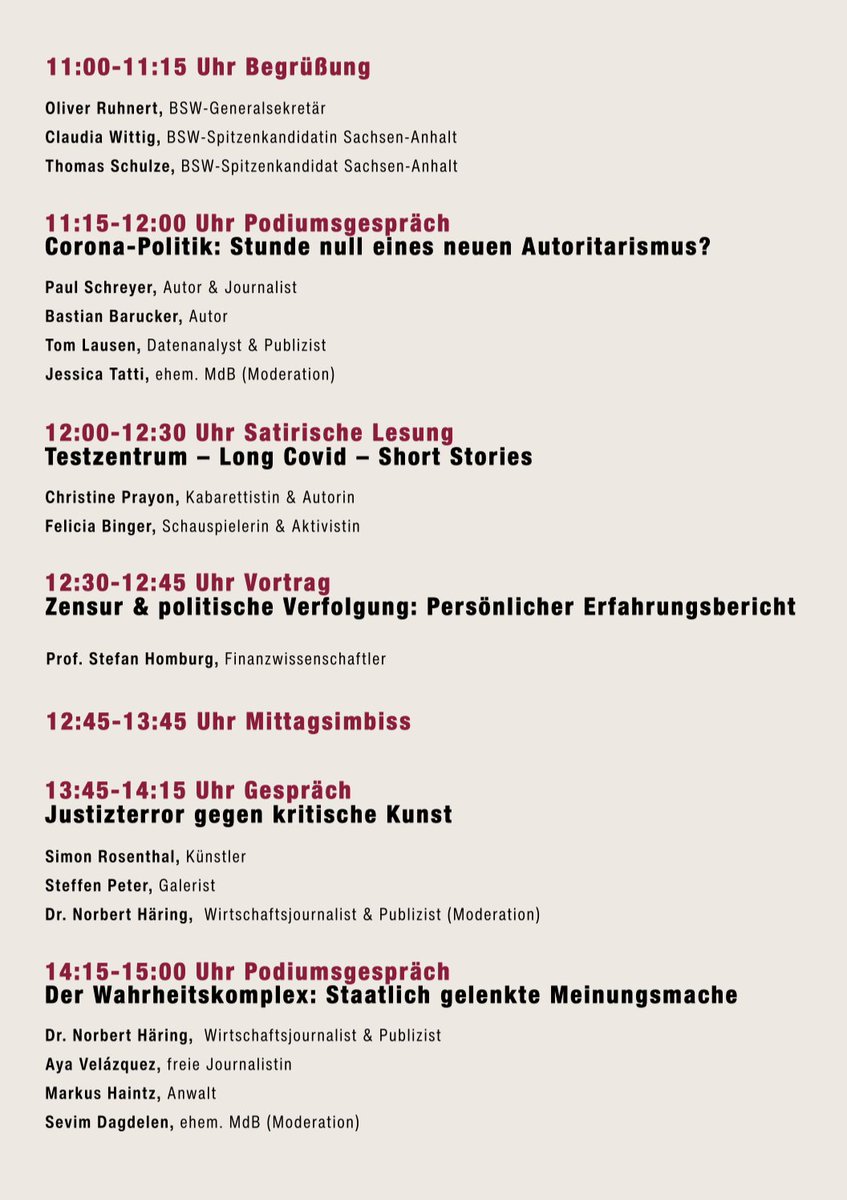 11:00-11:15 Uhr Begrüßung

Oliver Ruhnert, BSW-Generalsekretär
Claudia Wittig, BSW-Spitzenkandidatin Sachsen-Anhalt
Thomas Schulze, BSW-Spitzenkandidat Sachsen-Anhalt

11:15-12:00 Uhr Podiumsgespräch
Corona-Politik: Stunde null eines neuen Autoritarismus?

Paul Schreyer, Autor & Journalist
Bastian Barucker, Autor
Tom Lausen, Datenanalyst & Publizist
Jessica Tatti, ehem. MdB (Moderation)

12:00-12:30 Uhr Satirische Lesung
Testzentrum – Long Covid – Short Stories

Christine Prayon, Kabarettistin & Autorin
Felicia Binger, Schauspielerin & Aktivistin

12:30-12:45 Uhr Vortrag
Zensur & politische Verfolgung: Persönlicher Erfahrungsbericht

Prof. Stefan Homburg, Finanzwissenschaftler

12:45-13:45 Uhr Mittagsimbiss

13:45-14:15 Uhr Gespräch
Justizterror gegen kritische Kunst

Simon Rosenthal, Künstler
Steffen Peter, Galerist
Dr. Norbert Häring, Wirtschaftsjournalist & Publizist (Moderation)

14:15-15:00 Uhr Podiumsgespräch
Der Wahrheitskomplex: Staatlich gelenkte Meinungsmache

Dr. Norbert Häring, Wirtschaftsjournalist & Publizist
Aya Velázquez, freie Journalistin
Markus Haintz, Anwalt
Sevim Dagdelen, ehem. MdB (Moderation)